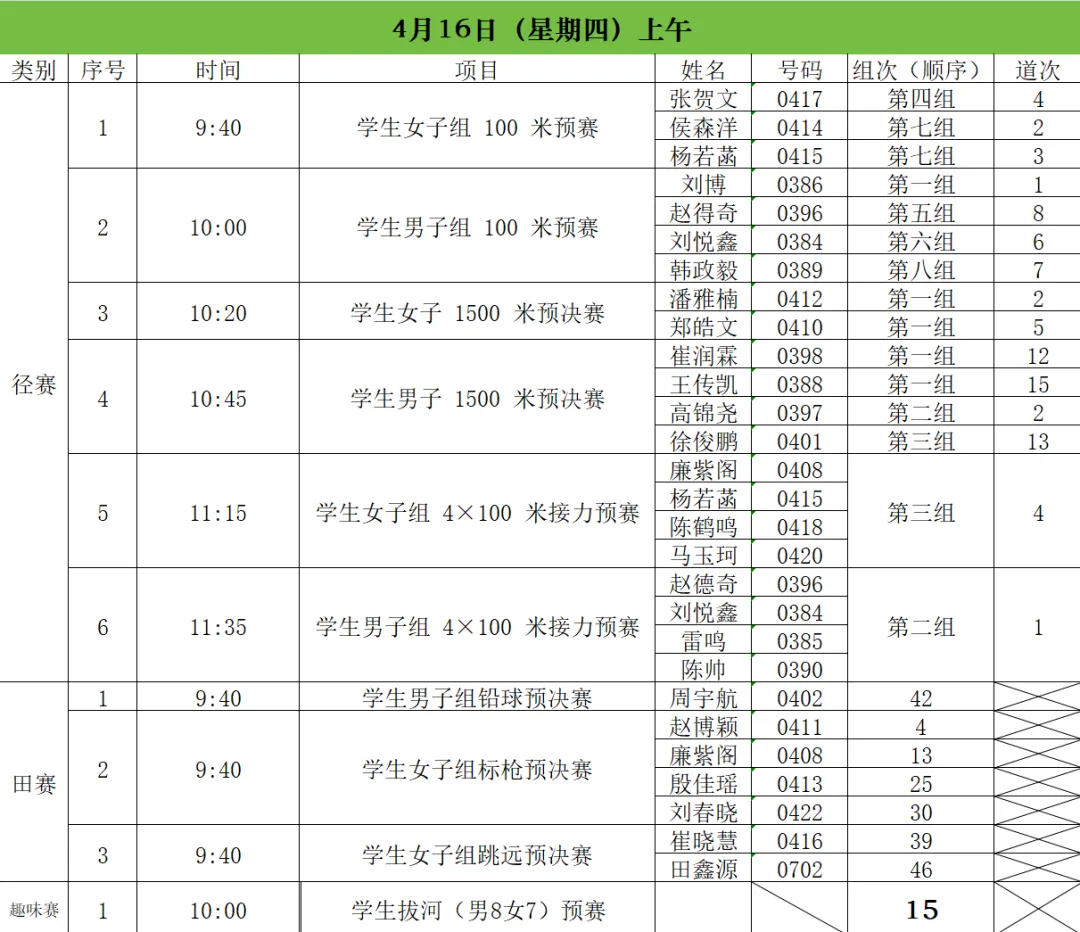 4月16日（星期四）上午

| 类别 | 序号 | 时间 | 项目 | 姓名 | 号码 | 组次（顺序） | 道次 |
|---|---|---|---|---|---|---|---|
| 径赛 | 1 | 9:40 | 学生女子组 100 米预赛 | 张贺文 | 0417 | 第四组 | 4 |
| | | | | 侯森洋 | 0414 | 第七组 | 2 |
| | | | | 杨若菡 | 0415 | 第七组 | 3 |
| | 2 | 10:00 | 学生男子组 100 米预赛 | 刘博 | 0386 | 第一组 | 1 |
| | | | | 赵得奇 | 0396 | 第五组 | 8 |
| | | | | 刘悦鑫 | 0384 | 第六组 | 6 |
| | | | | 韩政毅 | 0389 | 第八组 | 7 |
| | 3 | 10:20 | 学生女子 1500 米预决赛 | 潘雅楠 | 0412 | 第一组 | 2 |
| | | | | 郑皓文 | 0410 | 第一组 | 5 |
| | 4 | 10:45 | 学生男子 1500 米预决赛 | 崔润霖 | 0398 | 第一组 | 12 |
| | | | | 王传凯 | 0388 | 第一组 | 15 |
| | | | | 高锦尧 | 0397 | 第二组 | 2 |
| | | | | 徐俊鹏 | 0401 | 第三组 | 13 |
| | 5 | 11:15 | 学生女子组 4×100 米接力预赛 | 廉紫阁 | 0408 | 第三组 | 4 |
| | | | | 杨若菡 | 0415 | | |
| | | | | 陈鹤鸣 | 0418 | | |
| | | | | 马玉珂 | 0420 | | |
| | 6 | 11:35 | 学生男子组 4×100 米接力预赛 | 赵德奇 | 0396 | 第二组 | 1 |
| | | | | 刘悦鑫 | 0384 | | |
| | | | | 雷鸣 | 0385 | | |
| | | | | 陈帅 | 0390 | | |
| 田赛 | 1 | 9:40 | 学生男子组铅球预决赛 | 周宇航 | 0402 | 42 | |
| | 2 | 9:40 | 学生女子组标枪预决赛 | 赵博颖 | 0411 | 4 | |
| | | | | 廉紫阁 | 0408 | 13 | |
| | | | | 殷佳瑶 | 0413 | 25 | |
| | | | | 刘春晓 | 0422 | 30 | |
| | 3 | 9:40 | 学生女子组跳远预决赛 | 崔晓慧 | 0416 | 39 | |
| | | | | 田鑫源 | 0702 | 46 | |
| 趣味赛 | 1 | 10:00 | 学生拔河（男8女7）预赛 | | | 15 | |